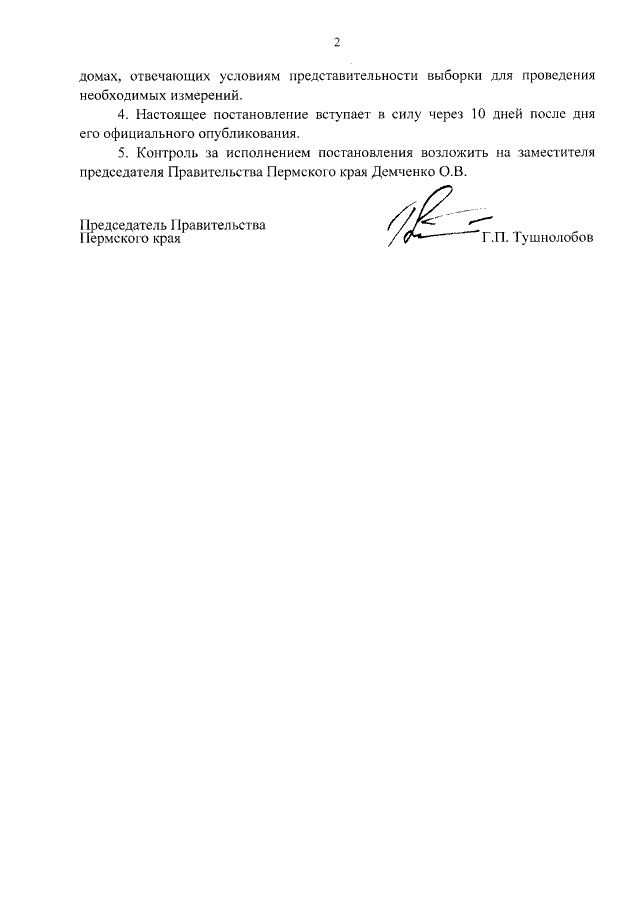 2

домах, отвечающих условиям представительности выборки для проведения необходимых измерений.

4. Настоящее постановление вступает в силу через 10 дней после дня его официального опубликования.

5. Контроль за исполнением постановления возложить на заместителя председателя Правительства Пермского края Демченко О.В.

Председатель Правительства
Пермского края

Г.П. Тушнолобов